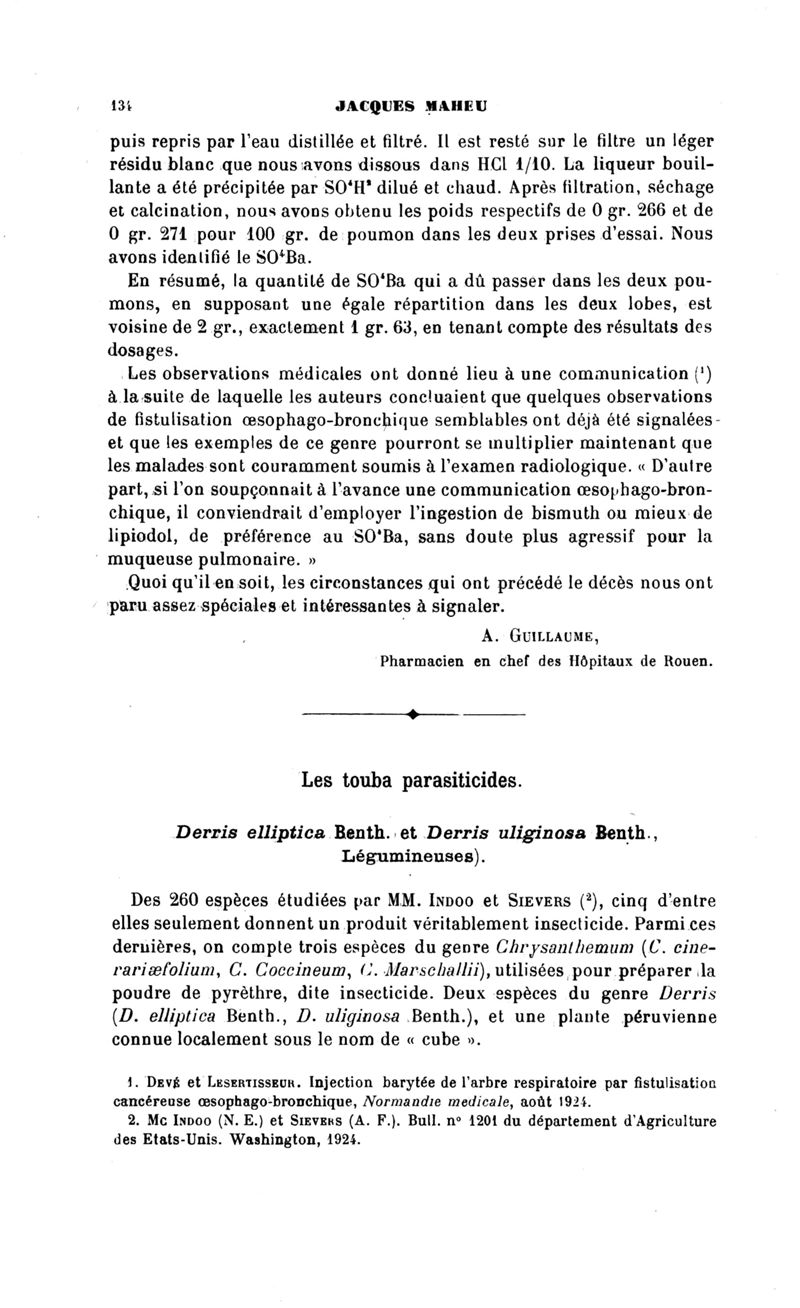 134 JACQUES MAHEU

puis repris par l'eau distillée et filtré. Il est resté sur le filtre un léger résidu blanc que nous avons dissous dans HCl 1/10. La liqueur bouillante a été précipitée par $SO^4H^2$ dilué et chaud. Après filtration, séchage et calcination, nous avons obtenu les poids respectifs de 0 gr. 266 et de 0 gr. 271 pour 100 gr. de poumon dans les deux prises d'essai. Nous avons identifié le $SO^4Ba$.

En résumé, la quantité de $SO^4Ba$ qui a dû passer dans les deux poumons, en supposant une égale répartition dans les deux lobes, est voisine de 2 gr., exactement 1 gr. 63, en tenant compte des résultats des dosages.

Les observations médicales ont donné lieu à une communication ($^1$) à la suite de laquelle les auteurs concluaient que quelques observations de fistulisation œsophago-bronchique semblables ont déjà été signalées et que les exemples de ce genre pourront se multiplier maintenant que les malades sont couramment soumis à l'examen radiologique. « D'autre part, si l'on soupçonnait à l'avance une communication œsophago-bronchique, il conviendrait d'employer l'ingestion de bismuth ou mieux de lipiodol, de préférence au $SO^4Ba$, sans doute plus agressif pour la muqueuse pulmonaire. »

Quoi qu'il en soit, les circonstances qui ont précédé le décès nous ont paru assez spéciales et intéressantes à signaler.

A. GUILLAUME,
Pharmacien en chef des Hôpitaux de Rouen.

Les touba parasiticides.

Derris elliptica Benth. et Derris uliginosa Benth., Légumineuses).

Des 260 espèces étudiées par MM. INDOO et SIEVERS ($^2$), cinq d'entre elles seulement donnent un produit véritablement insecticide. Parmi ces dernières, on compte trois espèces du genre Chrysanthemum (C. cinerariæfolium, C. Coccineum, C. Marschallii), utilisées pour préparer la poudre de pyrèthre, dite insecticide. Deux espèces du genre Derris (D. elliptica Benth., D. uliginosa Benth.), et une plante péruvienne connue localement sous le nom de « cube ».

1. DEVÉ et LESERTISSEUR. Injection barytée de l'arbre respiratoire par fistulisation cancéreuse œsophago-bronchique, Normandie medicale, août 1924.

2. MC INDOO (N. E.) et SIEVERS (A. F.). Bull. n° 1201 du département d'Agriculture des Etats-Unis. Washington, 1924.